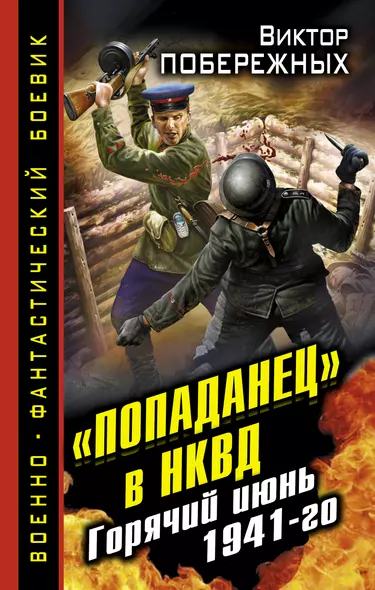 ВОЕННО · ФАНТАСТИЧЕСКИЙ БОЕВИК

Виктор
ПОБЕРЕЖНЫХ

«ПОПАДАНЕЦ»
В НКВД

Горячий июнь
1941-го